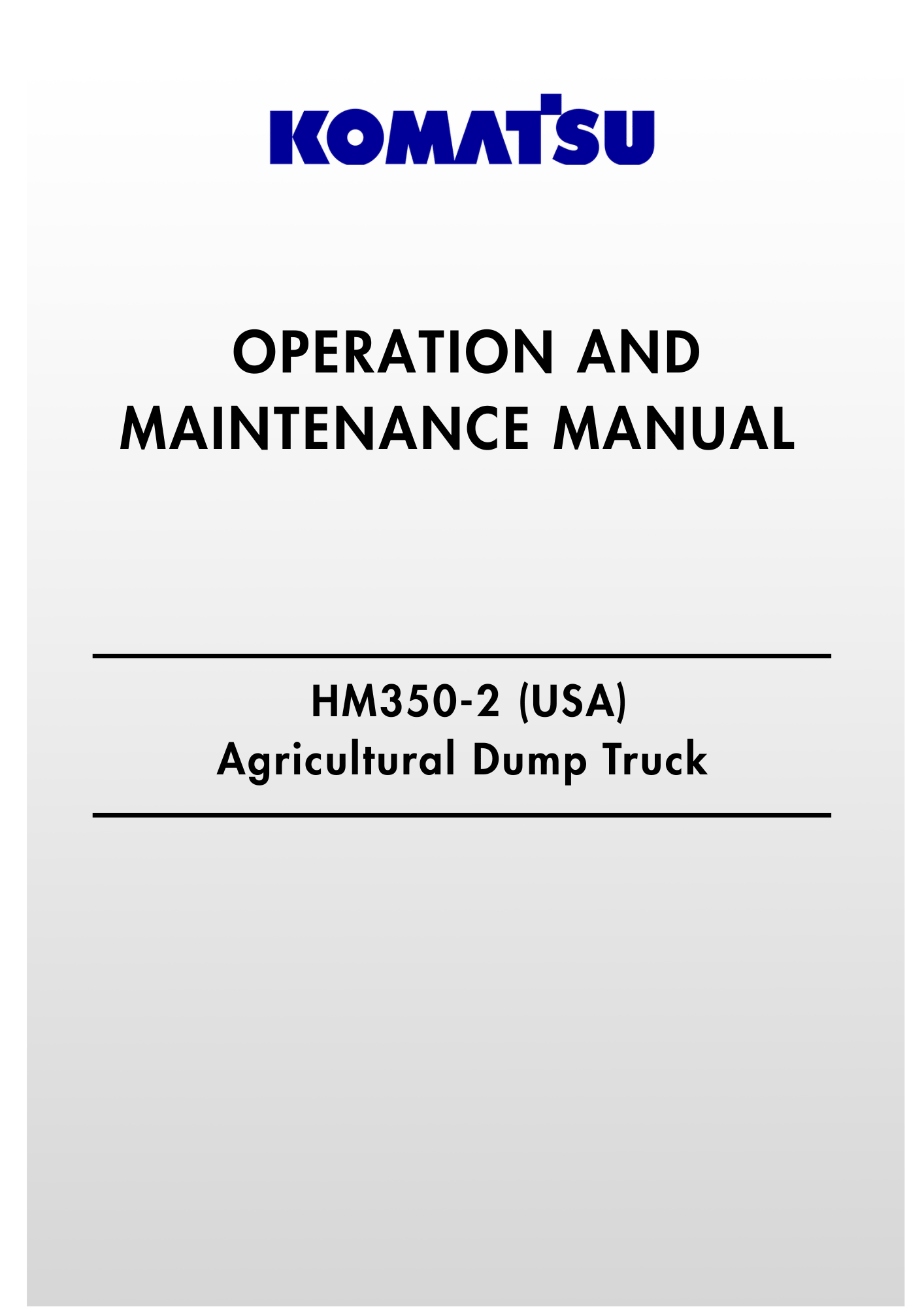 KOMATSU

OPERATION AND MAINTENANCE MANUAL

HM350-2 (USA)
Agricultural Dump Truck